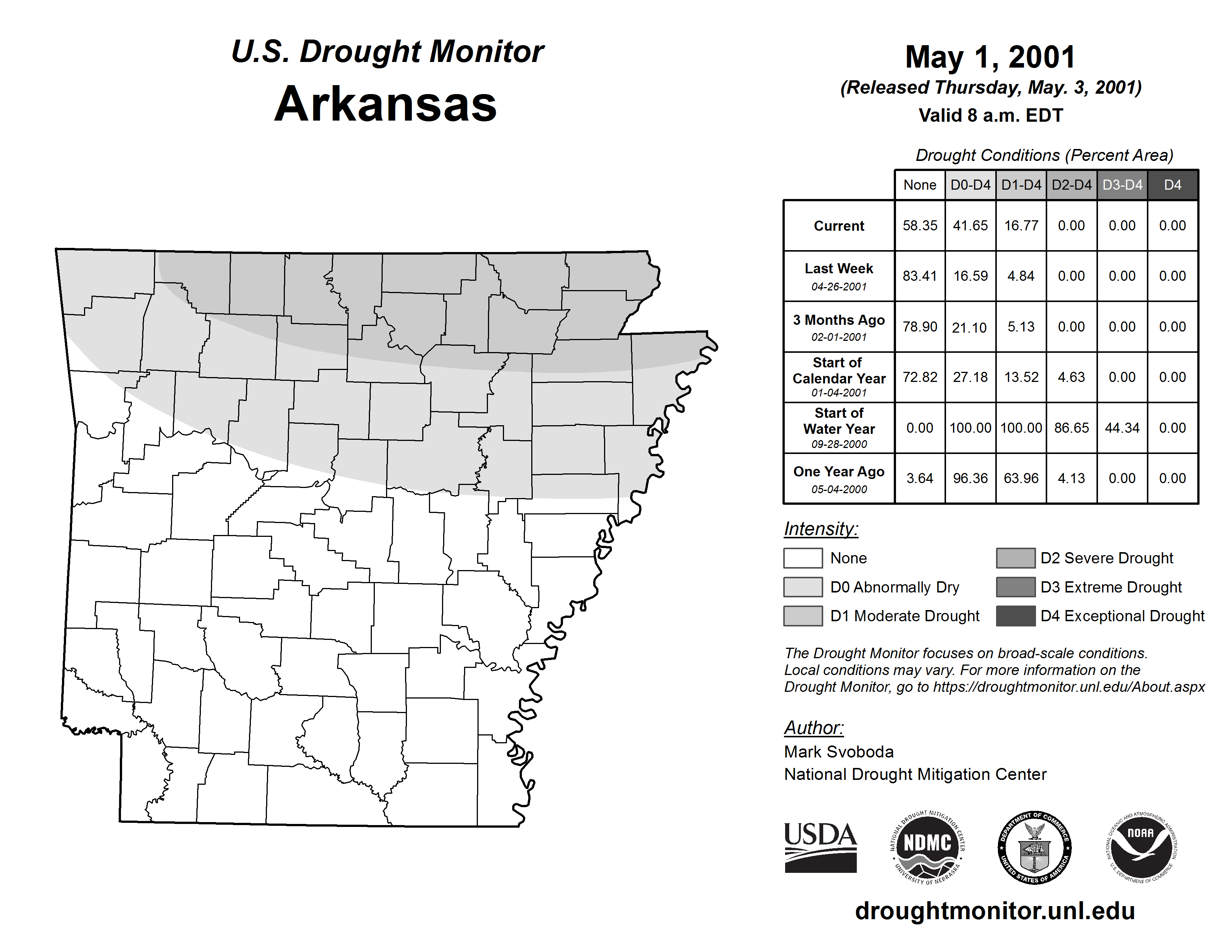 U.S. Drought Monitor
Arkansas

May 1, 2001
(Released Thursday, May. 3, 2001)
Valid 8 a.m. EDT

Drought Conditions (Percent Area)

| | None | D0-D4 | D1-D4 | D2-D4 | D3-D4 | D4 |
|---|---|---|---|---|---|---|
| Current | 58.35 | 41.65 | 16.77 | 0.00 | 0.00 | 0.00 |
| Last Week 04-26-2001 | 83.41 | 16.59 | 4.84 | 0.00 | 0.00 | 0.00 |
| 3 Months Ago 02-01-2001 | 78.90 | 21.10 | 5.13 | 0.00 | 0.00 | 0.00 |
| Start of Calendar Year 01-04-2001 | 72.82 | 27.18 | 13.52 | 4.63 | 0.00 | 0.00 |
| Start of Water Year 09-28-2000 | 0.00 | 100.00 | 100.00 | 86.65 | 44.34 | 0.00 |
| One Year Ago 05-04-2000 | 3.64 | 96.36 | 63.96 | 4.13 | 0.00 | 0.00 |

Intensity:
None
D0 Abnormally Dry
D1 Moderate Drought
D2 Severe Drought
D3 Extreme Drought
D4 Exceptional Drought

The Drought Monitor focuses on broad-scale conditions. Local conditions may vary. For more information on the Drought Monitor, go to https://droughtmonitor.unl.edu/About.aspx

Author:
Mark Svoboda
National Drought Mitigation Center

USDA
NATIONAL DROUGHT MITIGATION CENTER NDMC UNIVERSITY OF NEBRASKA
DEPARTMENT OF COMMERCE UNITED STATES OF AMERICA
NATIONAL OCEANIC AND ATMOSPHERIC ADMINISTRATION NOAA U.S. DEPARTMENT OF COMMERCE

droughtmonitor.unl.edu